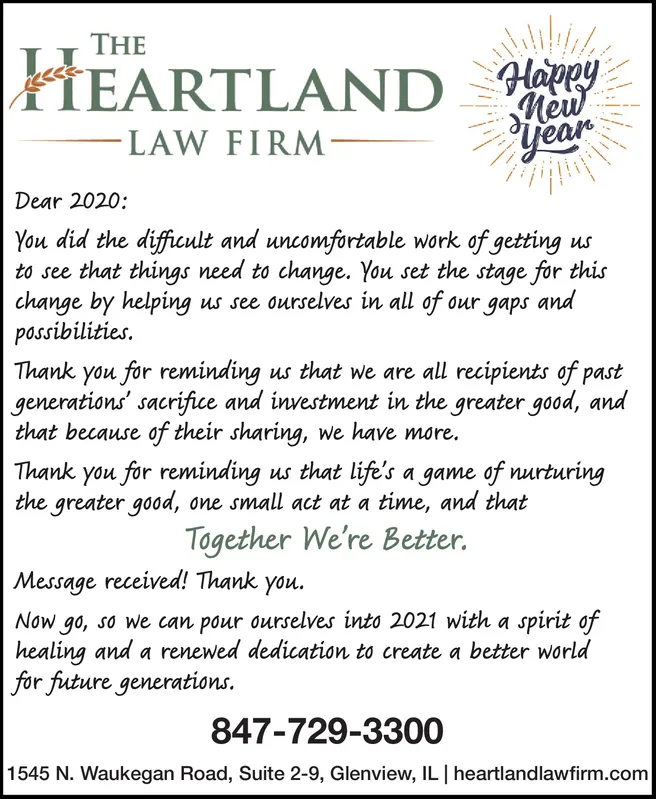 THE HEARTLAND LAW FIRM

Happy New Year

Dear 2020:

You did the difficult and uncomfortable work of getting us to see that things need to change. You set the stage for this change by helping us see ourselves in all of our gaps and possibilities.

Thank you for reminding us that we are all recipients of past generations' sacrifice and investment in the greater good, and that because of their sharing, we have more.

Thank you for reminding us that life's a game of nurturing the greater good, one small act at a time, and that

Together We're Better.

Message received! Thank you.

Now go, so we can pour ourselves into 2021 with a spirit of healing and a renewed dedication to create a better world for future generations.

847-729-3300

1545 N. Waukegan Road, Suite 2-9, Glenview, IL | heartlandlawfirm.com